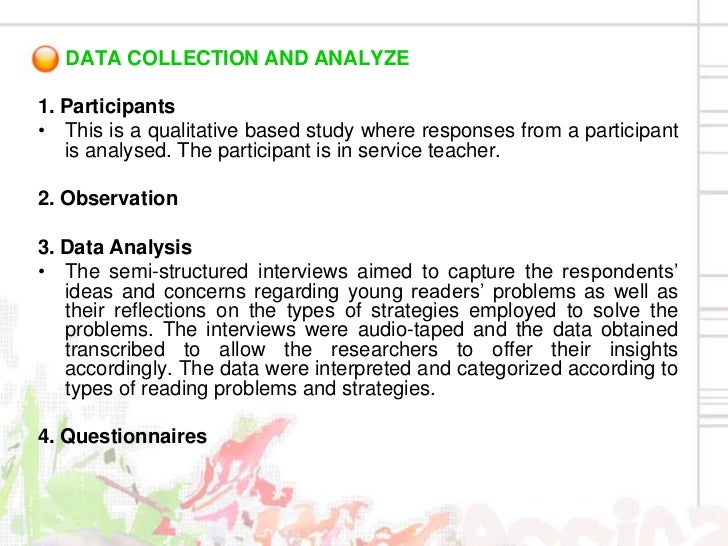 DATA COLLECTION AND ANALYZE

1. Participants
• This is a qualitative based study where responses from a participant is analysed. The participant is in service teacher.

2. Observation

3. Data Analysis
• The semi-structured interviews aimed to capture the respondents' ideas and concerns regarding young readers' problems as well as their reflections on the types of strategies employed to solve the problems. The interviews were audio-taped and the data obtained transcribed to allow the researchers to offer their insights accordingly. The data were interpreted and categorized according to types of reading problems and strategies.

4. Questionnaires